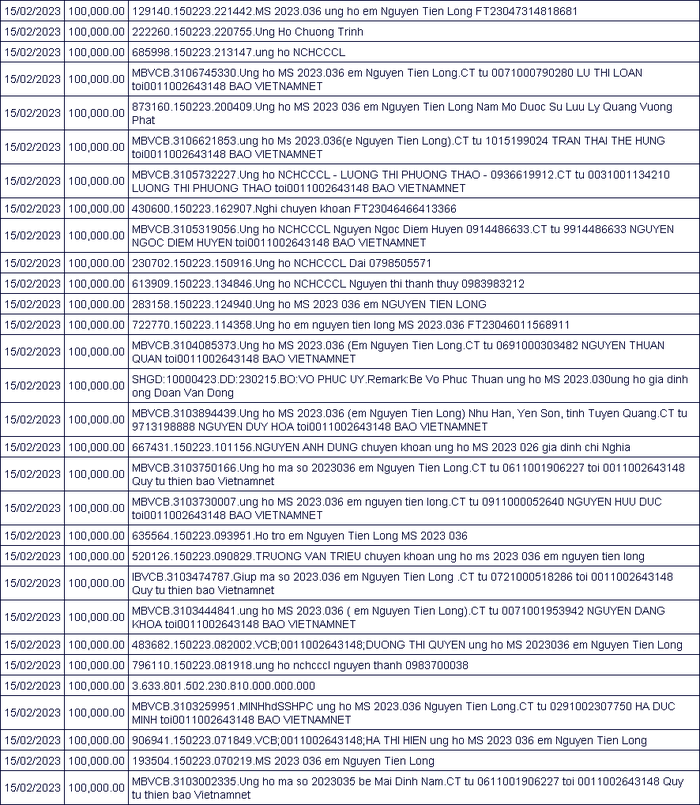 | | | |
|---|---|---|
| 15/02/2023 | 100,000.00 | 129140.150223.221442.MS 2023.036 ung ho em Nguyen Tien Long FT23047314818681 |
| 15/02/2023 | 100,000.00 | 222260.150223.220755.Ung Ho Chuong Trinh |
| 15/02/2023 | 100,000.00 | 685998.150223.213147.ung ho NCHCCCL |
| 15/02/2023 | 100,000.00 | MBVCB.3106745330.Ung ho MS 2023.036 em Nguyen Tien Long.CT tu 0071000790280 LU THI LOAN toi0011002643148 BAO VIETNAMNET |
| 15/02/2023 | 100,000.00 | 873160.150223.200409.Ung ho MS 2023 036 em Nguyen Tien Long Nam Mo Duoc Su Luu Ly Quang Vuong Phat |
| 15/02/2023 | 100,000.00 | MBVCB.3106621853.ung ho Ms 2023.036(e Nguyen Tien Long).CT tu 1015199024 TRAN THAI THE HUNG toi0011002643148 BAO VIETNAMNET |
| 15/02/2023 | 100,000.00 | MBVCB.3105732227.Ung ho NCHCCCL - LUONG THI PHUONG THAO - 0936619912.CT tu 0031001134210 LUONG THI PHUONG THAO toi0011002643148 BAO VIETNAMNET |
| 15/02/2023 | 100,000.00 | 430600.150223.162907.Nghi chuyen khoan FT23046466413366 |
| 15/02/2023 | 100,000.00 | MBVCB.3105319056.Ung ho NCHCCCL Nguyen Ngoc Diem Huyen 0914486633.CT tu 9914486633 NGUYEN NGOC DIEM HUYEN toi0011002643148 BAO VIETNAMNET |
| 15/02/2023 | 100,000.00 | 230702.150223.150916.Ung ho NCHCCCL Dai 0798505571 |
| 15/02/2023 | 100,000.00 | 613909.150223.134846.Ung ho NCHCCCL Nguyen thi thanh thuy 0983983212 |
| 15/02/2023 | 100,000.00 | 283158.150223.124940.Ung ho MS 2023 036 em NGUYEN TIEN LONG |
| 15/02/2023 | 100,000.00 | 722770.150223.114358.Ung ho em nguyen tien long MS 2023.036 FT23046011568911 |
| 15/02/2023 | 100,000.00 | MBVCB.3104085373.Ung ho MS 2023.036 (Em Nguyen Tien Long.CT tu 0691000303482 NGUYEN THUAN QUAN toi0011002643148 BAO VIETNAMNET |
| 15/02/2023 | 100,000.00 | SHGD:10000423.DD:230215.BO:VO PHUC UY.Remark:Be Vo Phuc Thuan ung ho MS 2023.030ung ho gia dinh ong Doan Van Dong |
| 15/02/2023 | 100,000.00 | MBVCB.3103894439.Ung ho MS 2023.036 (em Nguyen Tien Long) Nhu Han, Yen Son, tinh Tuyen Quang.CT tu 9713198888 NGUYEN DUY HOA toi0011002643148 BAO VIETNAMNET |
| 15/02/2023 | 100,000.00 | 667431.150223.101156.NGUYEN ANH DUNG chuyen khoan ung ho MS 2023 026 gia dinh chi Nghia |
| 15/02/2023 | 100,000.00 | MBVCB.3103750166.Ung ho ma so 2023036 em Nguyen Tien Long.CT tu 0611001906227 toi 0011002643148 Quy tu thien bao Vietnamnet |
| 15/02/2023 | 100,000.00 | MBVCB.3103730007.ung ho MS 2023.036 em nguyen tien long.CT tu 0911000052640 NGUYEN HUU DUC toi0011002643148 BAO VIETNAMNET |
| 15/02/2023 | 100,000.00 | 635564.150223.093951.Ho tro em Nguyen Tien Long MS 2023 036 |
| 15/02/2023 | 100,000.00 | 520126.150223.090829.TRUONG VAN TRIEU chuyen khoan ung ho ms 2023 036 em nguyen tien long |
| 15/02/2023 | 100,000.00 | IBVCB.3103474787.Giup ma so 2023.036 em Nguyen Tien Long .CT tu 0721000518286 toi 0011002643148 Quy tu thien bao Vietnamnet |
| 15/02/2023 | 100,000.00 | MBVCB.3103444841.ung ho MS 2023.036 ( em Nguyen Tien Long).CT tu 0071001953942 NGUYEN DANG KHOA toi0011002643148 BAO VIETNAMNET |
| 15/02/2023 | 100,000.00 | 483682.150223.082002.VCB;0011002643148;DUONG THI QUYEN ung ho MS 2023036 em Nguyen Tien Long |
| 15/02/2023 | 100,000.00 | 796110.150223.081918.ung ho nchcccl nguyen thanh 0983700038 |
| 15/02/2023 | 100,000.00 | 3.633.801.502.230.810.000.000.000 |
| 15/02/2023 | 100,000.00 | MBVCB.3103259951.MINHhdSSHPC ung ho MS 2023.036 Nguyen Tien Long.CT tu 0291002307750 HA DUC MINH toi0011002643148 BAO VIETNAMNET |
| 15/02/2023 | 100,000.00 | 906941.150223.071849.VCB;0011002643148;HA THI HIEN ung ho MS 2023 036 em Nguyen Tien Long |
| 15/02/2023 | 100,000.00 | 193504.150223.070219.MS 2023 036 em Nguyen Tien Long |
| 15/02/2023 | 100,000.00 | MBVCB.3103002335.Ung ho ma so 2023035 be Mai Dinh Nam.CT tu 0611001906227 toi 0011002643148 Quy tu thien bao Vietnamnet |